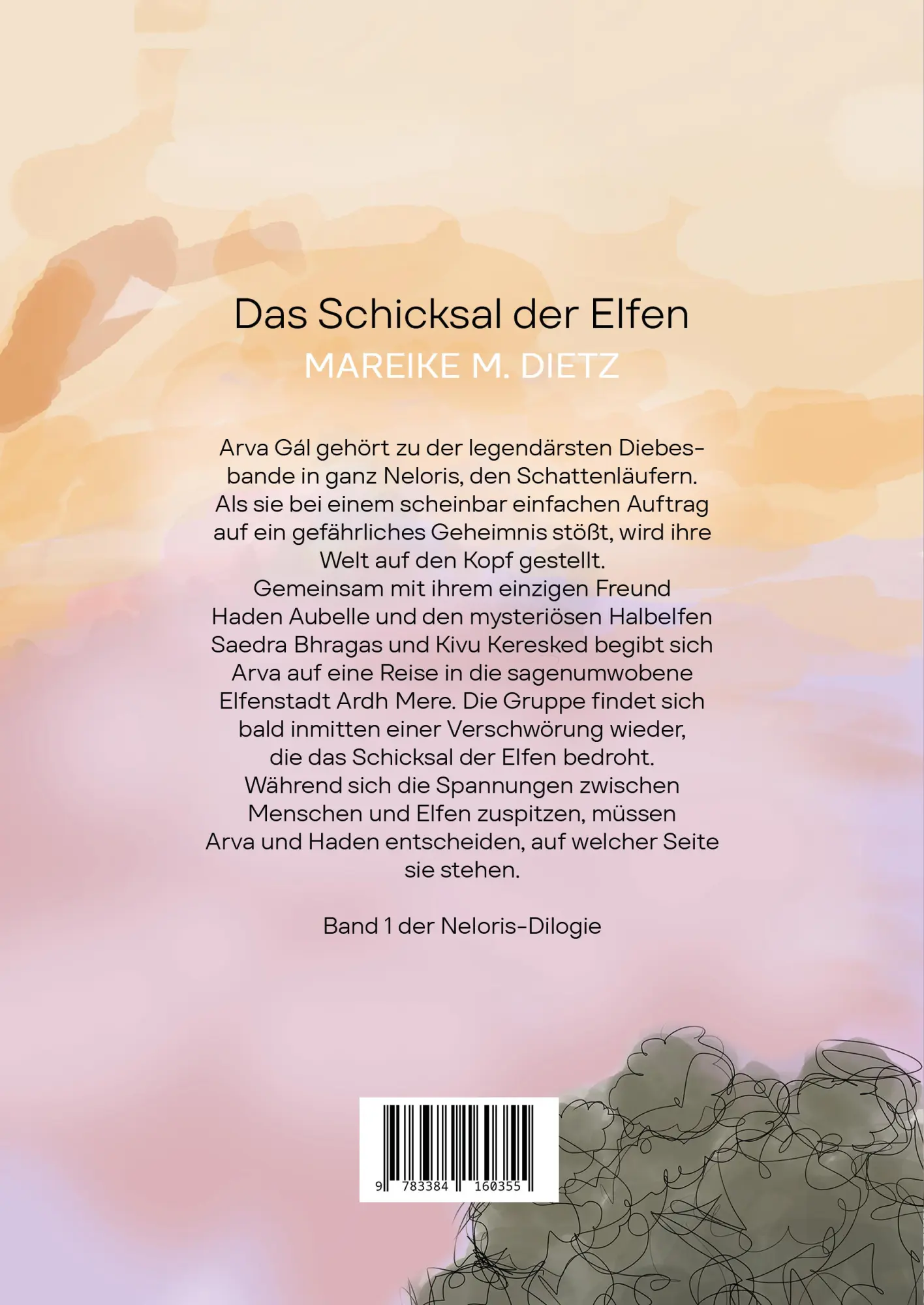 Das Schicksal der Elfen
MAREIKE M. DIETZ

Arva Gál gehört zu der legendärsten Diebesbande in ganz Neloris, den Schattenläufern. Als sie bei einem scheinbar einfachen Auftrag auf ein gefährliches Geheimnis stößt, wird ihre Welt auf den Kopf gestellt. Gemeinsam mit ihrem einzigen Freund Haden Aubelle und den mysteriösen Halbelfen Saedra Bhragas und Kivu Keresked begibt sich Arva auf eine Reise in die sagenumwobene Elfenstadt Ardh Mere. Die Gruppe findet sich bald inmitten einer Verschwörung wieder, die das Schicksal der Elfen bedroht. Während sich die Spannungen zwischen Menschen und Elfen zuspitzen, müssen Arva und Haden entscheiden, auf welcher Seite sie stehen.

Band 1 der Neloris-Dilogie

9 783384 160355